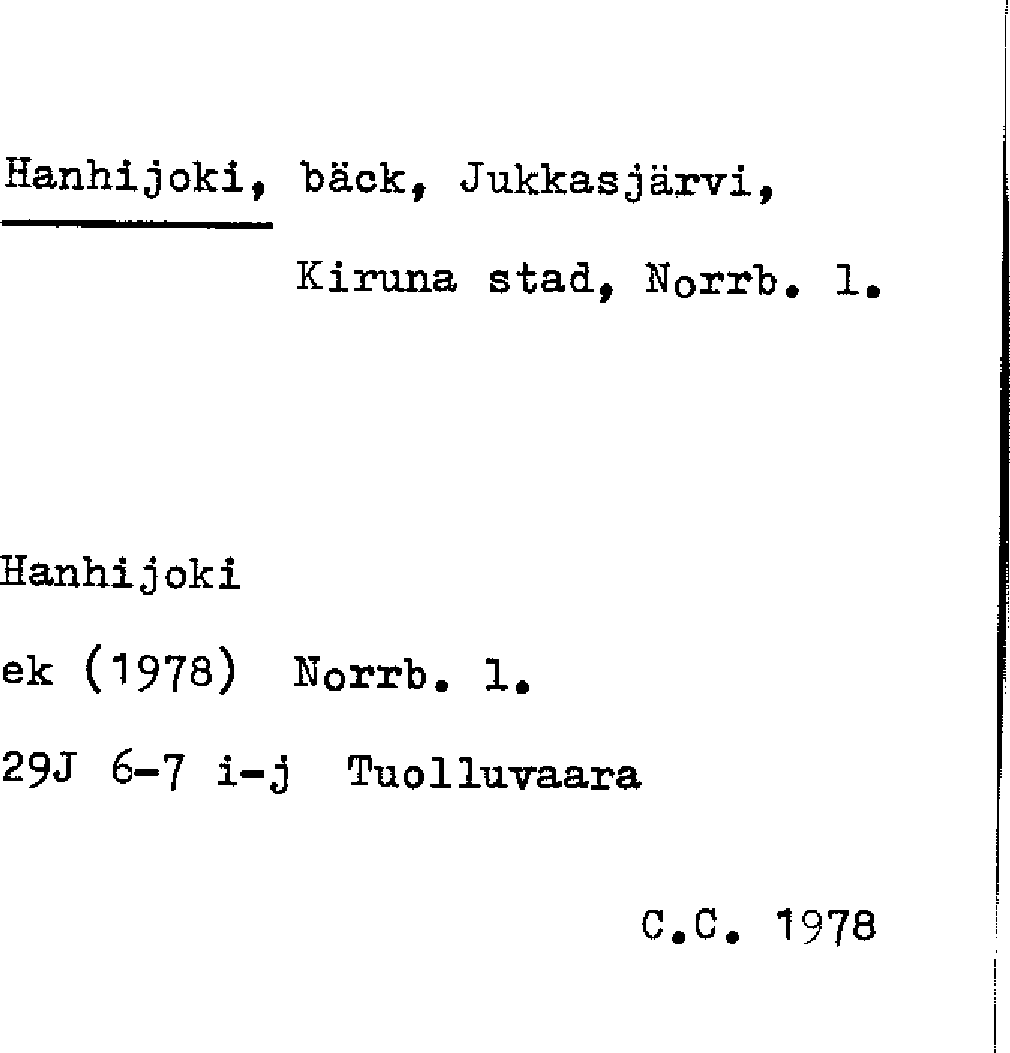 Hanhijoki, bäck, Jukkasjärvi,

Kiruna stad, Norrb. l.

Hanhijoki

ek (1978) Norrb. l.

29J 6-7 i-j Tuolluvaara

C.C. 1978